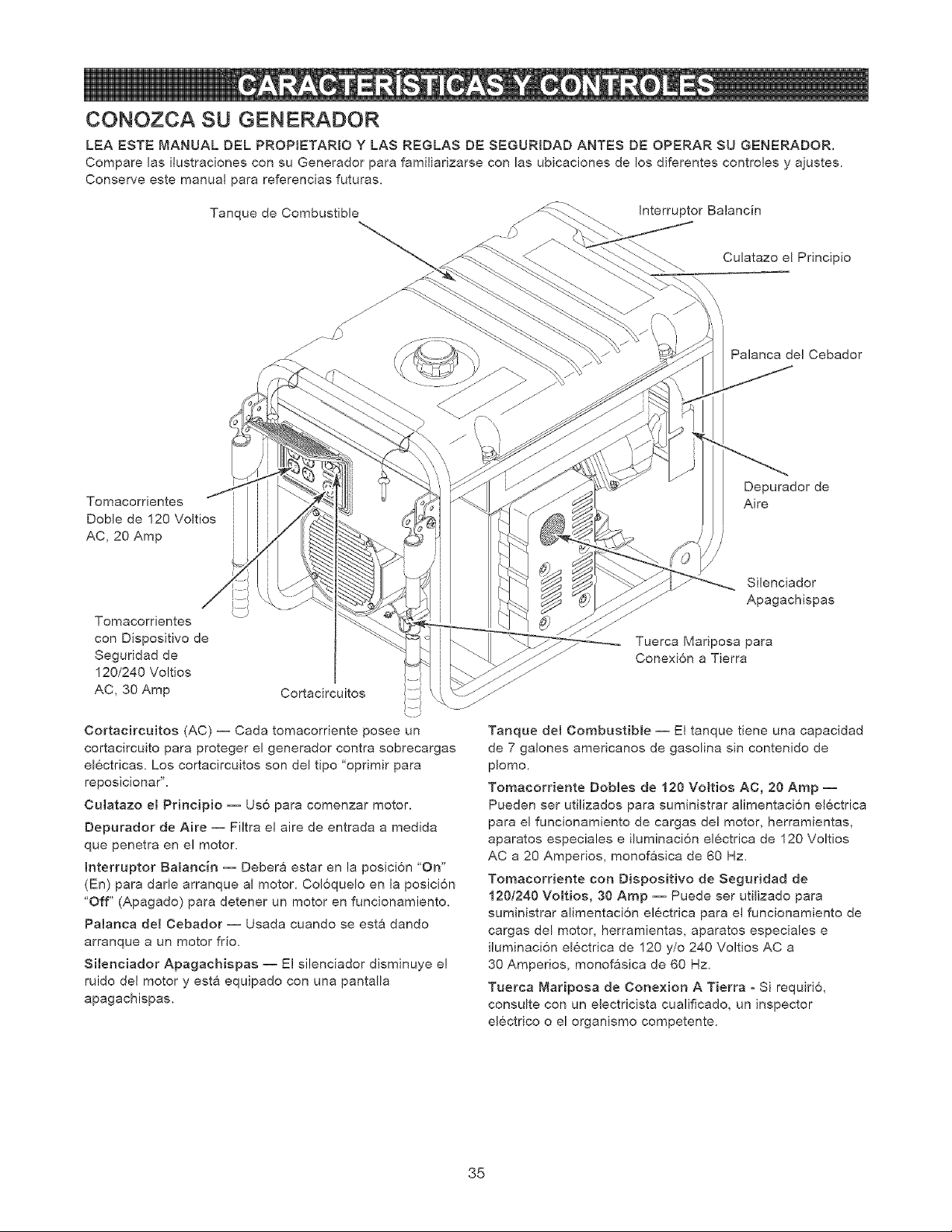 CARACTERÍSTICAS Y CONTROLES

CONOZCA SU GENERADOR

LEA ESTE MANUAL DEL PROPIETARIO Y LAS REGLAS DE SEGURIDAD ANTES DE OPERAR SU GENERADOR.
Compare las ilustraciones con su Generador para familiarizarse con las ubicaciones de los diferentes controles y ajustes. Conserve este manual para referencias futuras.

Tanque de Combustible
Interruptor Balancín
Culatazo el Principio
Palanca del Cebador
Depurador de Aire
Silenciador Apagachispas
Tuerca Mariposa para Conexión a Tierra
Tomacorrientes Doble de 120 Voltios AC, 20 Amp
Tomacorrientes con Dispositivo de Seguridad de 120/240 Voltios AC, 30 Amp
Cortacircuitos

Cortacircuitos (AC) — Cada tomacorriente posee un cortacircuito para proteger el generador contra sobrecargas eléctricas. Los cortacircuitos son del tipo "oprimir para reposicionar".

Culatazo el Principio — Usó para comenzar motor.

Depurador de Aire — Filtra el aire de entrada a medida que penetra en el motor.

Interruptor Balancín — Deberá estar en la posición "On" (En) para darle arranque al motor. Colóquelo en la posición "Off" (Apagado) para detener un motor en funcionamiento.

Palanca del Cebador — Usada cuando se está dando arranque a un motor frío.

Silenciador Apagachispas — El silenciador disminuye el ruido del motor y está equipado con una pantalla apagachispas.

Tanque del Combustible — El tanque tiene una capacidad de 7 galones americanos de gasolina sin contenido de plomo.

Tomacorriente Dobles de 120 Voltios AC, 20 Amp — Pueden ser utilizados para suministrar alimentación eléctrica para el funcionamiento de cargas del motor, herramientas, aparatos especiales e iluminación eléctrica de 120 Voltios AC a 20 Amperios, monofásica de 60 Hz.

Tomacorriente con Dispositivo de Seguridad de 120/240 Voltios, 30 Amp — Puede ser utilizado para suministrar alimentación eléctrica para el funcionamiento de cargas del motor, herramientas, aparatos especiales e iluminación eléctrica de 120 y/o 240 Voltios AC a 30 Amperios, monofásica de 60 Hz.

Tuerca Mariposa de Conexion A Tierra - Si requirió, consulte con un electricista cualificado, un inspector eléctrico o el organismo competente.

35